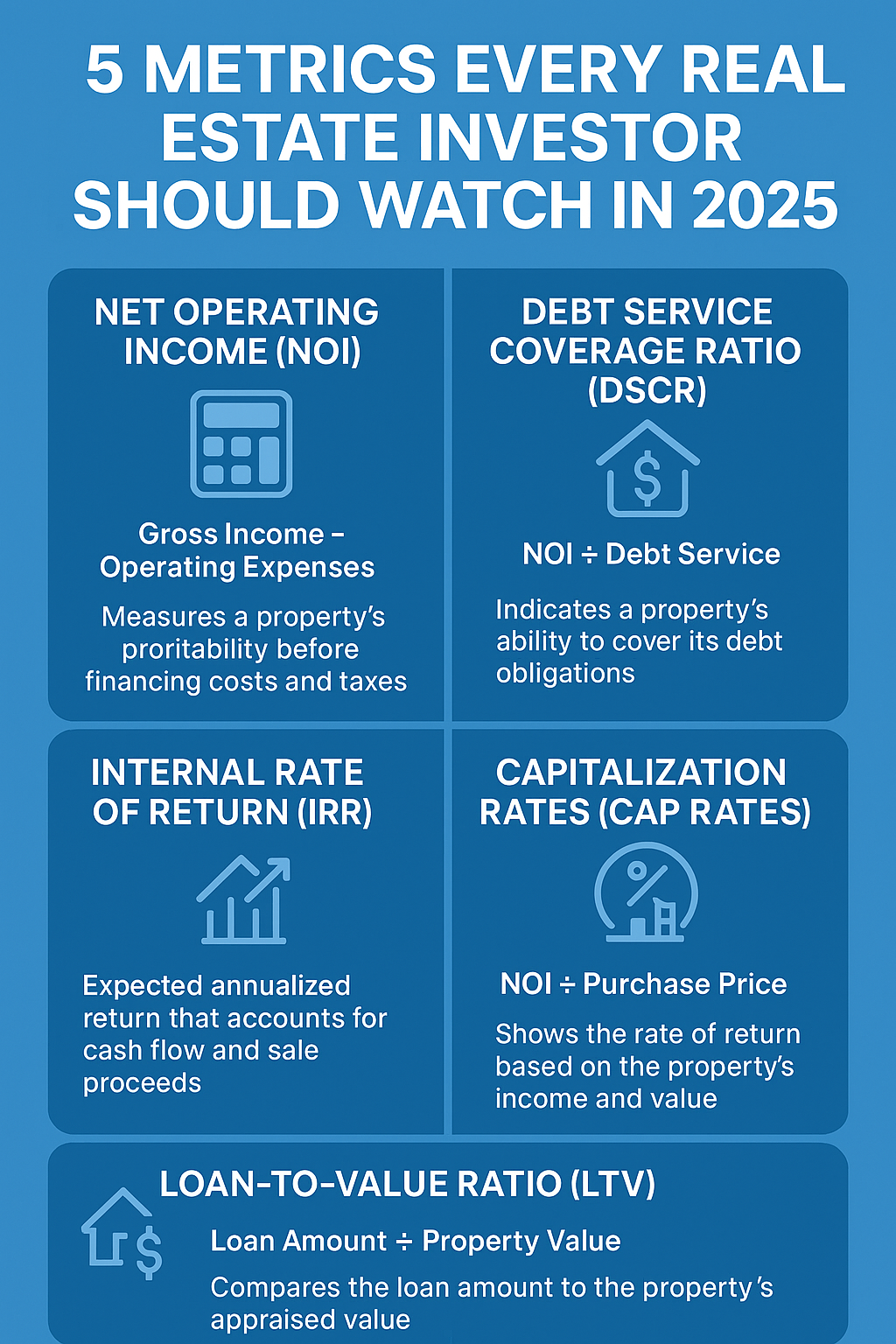 5 METRICS EVERY REAL ESTATE INVESTOR SHOULD WATCH IN 2025

NET OPERATING INCOME (NOI)

Gross Income – Operating Expenses

Measures a property's proritability before financing costs and taxes

DEBT SERVICE COVERAGE RATIO (DSCR)

NOI ÷ Debt Service

Indicates a property's ability to cover its debt obligations

INTERNAL RATE OF RETURN (IRR)

Expected annualized return that accounts for cash flow and sale proceeds

CAPITALIZATION RATES (CAP RATES)

NOI ÷ Purchase Price

Shows the rate of return based on the property's income and value

LOAN-TO-VALUE RATIO (LTV)

Loan Amount ÷ Property Value

Compares the loan amount to the property's appraised value